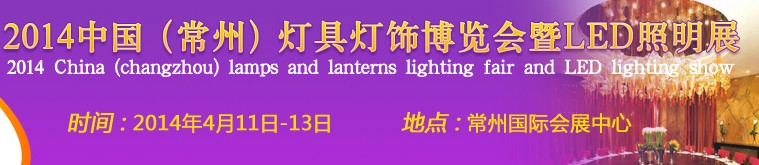 2014中国（常州）灯具灯饰博览会暨LED照明展
2014 China (changzhou) lamps and lanterns lighting fair and LED lighting show

时间：2014年4月11日-13日 地点：常州国际会展中心